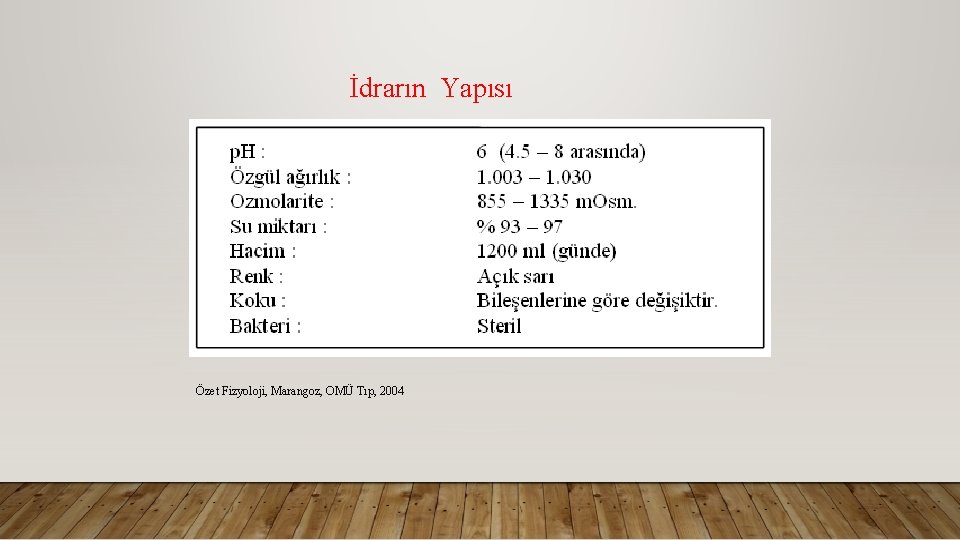 İdrarın Yapısı

| | |
|---|---|
| pH : | 6 (4.5 – 8 arasında) |
| Özgül ağırlık : | 1.003 – 1.030 |
| Ozmolarite : | 855 – 1335 mOsm. |
| Su miktarı : | % 93 – 97 |
| Hacim : | 1200 ml (günde) |
| Renk : | Açık sarı |
| Koku : | Bileşenlerine göre değişiktir. |
| Bakteri : | Steril |

Özet Fizyoloji, Marangoz, OMÜ Tıp, 2004